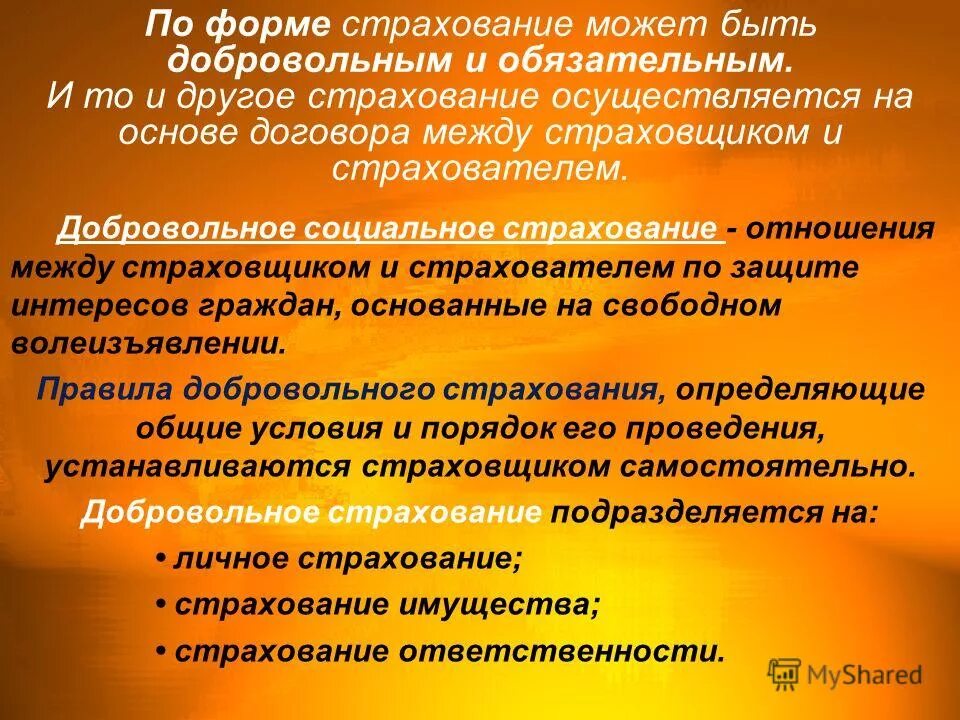 По форме страхование может быть добровольным и обязательным. И то и другое страхование осуществляется на основе договора между страховщиком и страхователем.

Добровольное социальное страхование - отношения между страховщиком и страхователем по защите интересов граждан, основанные на свободном волеизъявлении.

Правила добровольного страхования, определяющие общие условия и порядок его проведения, устанавливаются страховщиком самостоятельно.

Добровольное страхование подразделяется на:

• личное страхование;

• страхование имущества;

• страхование ответственности.

MyShared